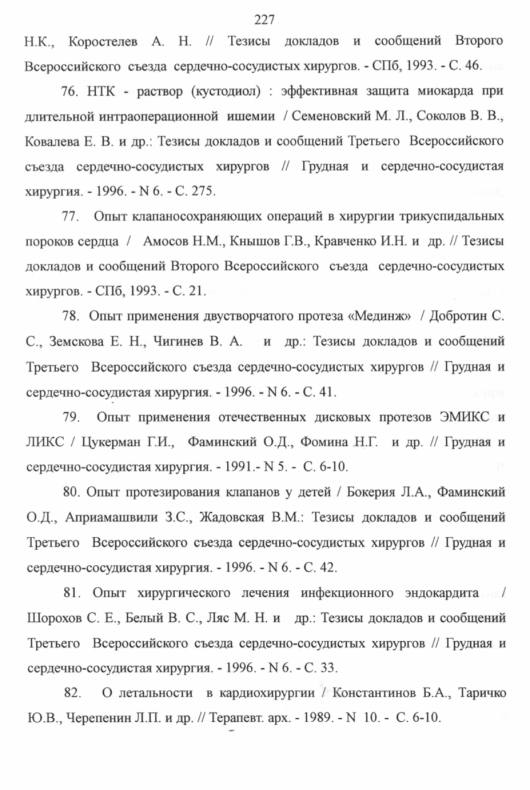 227

Н.К., Коростелев А. Н. // Тезисы докладов и сообщений Второго Всероссийского съезда сердечно-сосудистых хирургов. - СПб, 1993. - С. 46.

76. НТК - раствор (кустодиол) : эффективная защита миокарда при длительной интраоперационной ишемии / Семеновский М. Л., Соколов В. В., Ковалева Е. В. и др.: Тезисы докладов и сообщений Третьего Всероссийского съезда сердечно-сосудистых хирургов // Грудная и сердечно-сосудистая хирургия. - 1996. - N 6. - С. 275.

77. Опыт клапаносохраняющих операций в хирургии трикуспидальных пороков сердца / Амосов Н.М., Кнышов Г.В., Кравченко И.Н. и др. // Тезисы докладов и сообщений Второго Всероссийского съезда сердечно-сосудистых хирургов. - СПб, 1993. - С. 21.

78. Опыт применения двустворчатого протеза «Мединж» / Добротин С. С., Земскова Е. Н., Чигинев В. А. и др.: Тезисы докладов и сообщений Третьего Всероссийского съезда сердечно-сосудистых хирургов // Грудная и сердечно-сосудистая хирургия. - 1996. - N 6. - С. 41.

79. Опыт применения отечественных дисковых протезов ЭМИКС и ЛИКС / Цукерман Г.И., Фаминский О.Д., Фомина Н.Г. и др. // Грудная и сердечно-сосудистая хирургия. - 1991.- N 5. - С. 6-10.

80. Опыт протезирования клапанов у детей / Бокерия Л.А., Фаминский О.Д., Априамашвили З.С., Жадовская В.М.: Тезисы докладов и сообщений Третьего Всероссийского съезда сердечно-сосудистых хирургов // Грудная и сердечно-сосудистая хирургия. - 1996. - N 6. - С. 42.

81. Опыт хирургического лечения инфекционного эндокардита / Шорохов С. Е., Белый В. С., Ляс М. Н. и др.: Тезисы докладов и сообщений Третьего Всероссийского съезда сердечно-сосудистых хирургов // Грудная и сердечно-сосудистая хирургия. - 1996. - N 6. - С. 33.

82. О летальности в кардиохирургии / Константинов Б.А., Таричко Ю.В., Черепенин Л.П. и др. // Терапевт. арх. - 1989. - N 10. - С. 6-10.